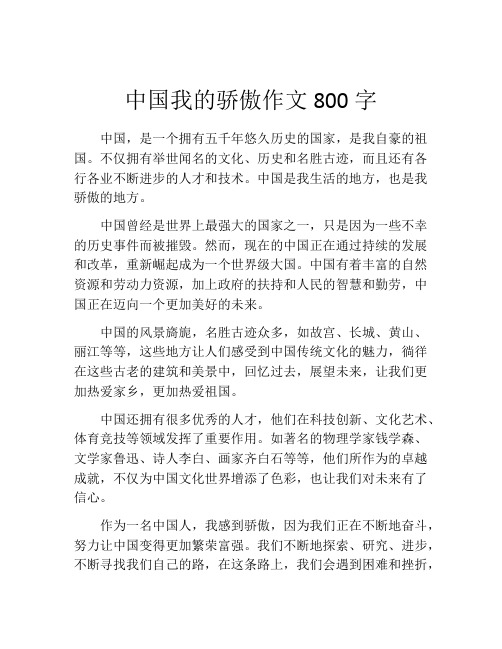 中国我的骄傲作文 800 字

中国，是一个拥有五千年悠久历史的国家，是我自豪的祖国。不仅拥有举世闻名的文化、历史和名胜古迹，而且还有各行各业不断进步的人才和技术。中国是我生活的地方，也是我骄傲的地方。

中国曾经是世界上最强大的国家之一，只是因为一些不幸的历史事件而被摧毁。然而，现在的中国正在通过持续的发展和改革，重新崛起成为一个世界级大国。中国有着丰富的自然资源和劳动力资源，加上政府的扶持和人民的智慧和勤劳，中国正在迈向一个更加美好的未来。

中国的风景旖旎，名胜古迹众多，如故宫、长城、黄山、丽江等等，这些地方让人们感受到中国传统文化的魅力，徜徉在这些古老的建筑和美景中，回忆过去，展望未来，让我们更加热爱家乡，更加热爱祖国。

中国还拥有很多优秀的人才，他们在科技创新、文化艺术、体育竞技等领域发挥了重要作用。如著名的物理学家钱学森、文学家鲁迅、诗人李白、画家齐白石等等，他们所作为的卓越成就，不仅为中国文化世界增添了色彩，也让我们对未来有了信心。

作为一名中国人，我感到骄傲，因为我们正在不断地奋斗，努力让中国变得更加繁荣富强。我们不断地探索、研究、进步，不断寻找我们自己的路，在这条路上，我们会遇到困难和挫折，